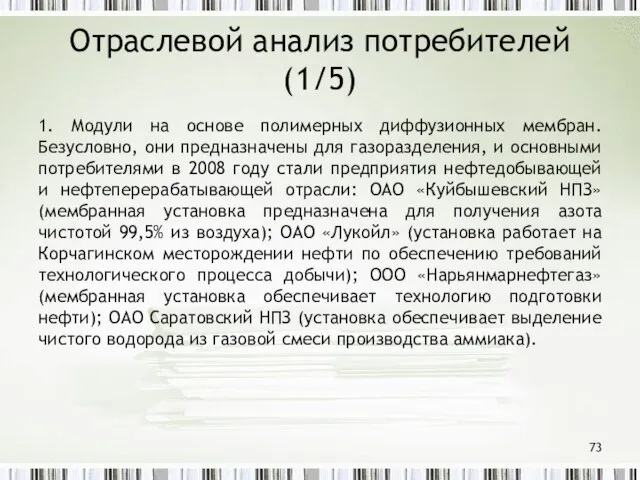 Отраслевой анализ потребителей (1/5)

1. Модули на основе полимерных диффузионных мембран. Безусловно, они предназначены для газоразделения, и основными потребителями в 2008 году стали предприятия нефтедобывающей и нефтеперерабатывающей отрасли: ОАО «Куйбышевский НПЗ» (мембранная установка предназначена для получения азота чистотой 99,5% из воздуха); ОАО «Лукойл» (установка работает на Корчагинском месторождении нефти по обеспечению требований технологического процесса добычи); ООО «Нарьянмарнефтегаз» (мембранная установка обеспечивает технологию подготовки нефти); ОАО Саратовский НПЗ (установка обеспечивает выделение чистого водорода из газовой смеси производства аммиака).

73